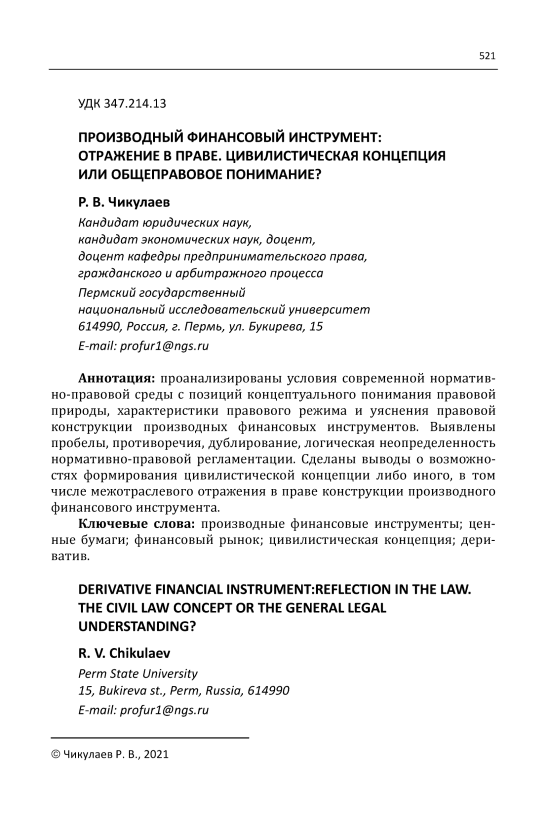 521

УДК 347.214.13

ПРОИЗВОДНЫЙ ФИНАНСОВЫЙ ИНСТРУМЕНТ: ОТРАЖЕНИЕ В ПРАВЕ. ЦИВИЛИСТИЧЕСКАЯ КОНЦЕПЦИЯ ИЛИ ОБЩЕПРАВОВОЕ ПОНИМАНИЕ?

Р. В. Чикулаев

Кандидат юридических наук,
кандидат экономических наук, доцент,
доцент кафедры предпринимательского права,
гражданского и арбитражного процесса

Пермский государственный
национальный исследовательский университет
614990, Россия, г. Пермь, ул. Букирева, 15

E-mail: profur1@ngs.ru

Аннотация: проанализированы условия современной нормативно-правовой среды с позиций концептуального понимания правовой природы, характеристики правового режима и уяснения правовой конструкции производных финансовых инструментов. Выявлены пробелы, противоречия, дублирование, логическая неопределенность нормативно-правовой регламентации. Сделаны выводы о возможностях формирования цивилистической концепции либо иного, в том числе межотраслевого отражения в праве конструкции производного финансового инструмента.

Ключевые слова: производные финансовые инструменты; ценные бумаги; финансовый рынок; цивилистическая концепция; дериватив.

DERIVATIVE FINANCIAL INSTRUMENT:REFLECTION IN THE LAW. THE CIVIL LAW CONCEPT OR THE GENERAL LEGAL UNDERSTANDING?

R. V. Chikulaev

Perm State University
15, Bukireva st., Perm, Russia, 614990

E-mail: profur1@ngs.ru

© Чикулаев Р. В., 2021